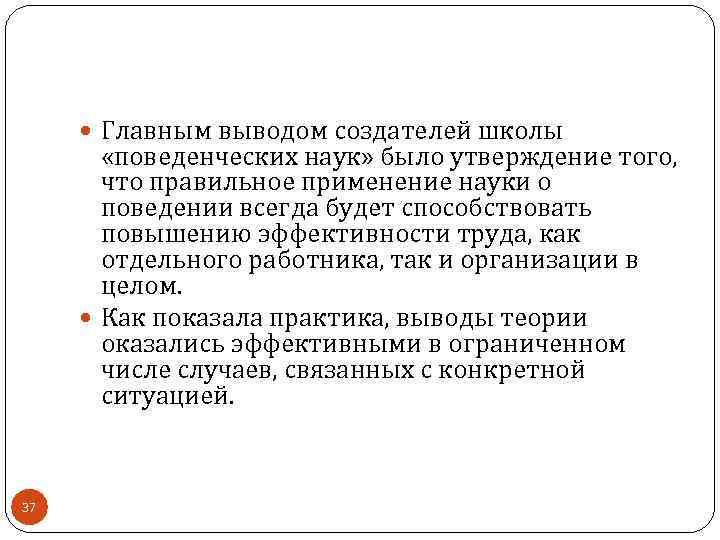 • Главным выводом создателей школы «поведенческих наук» было утверждение того, что правильное применение науки о поведении всегда будет способствовать повышению эффективности труда, как отдельного работника, так и организации в целом.

• Как показала практика, выводы теории оказались эффективными в ограниченном числе случаев, связанных с конкретной ситуацией.

37